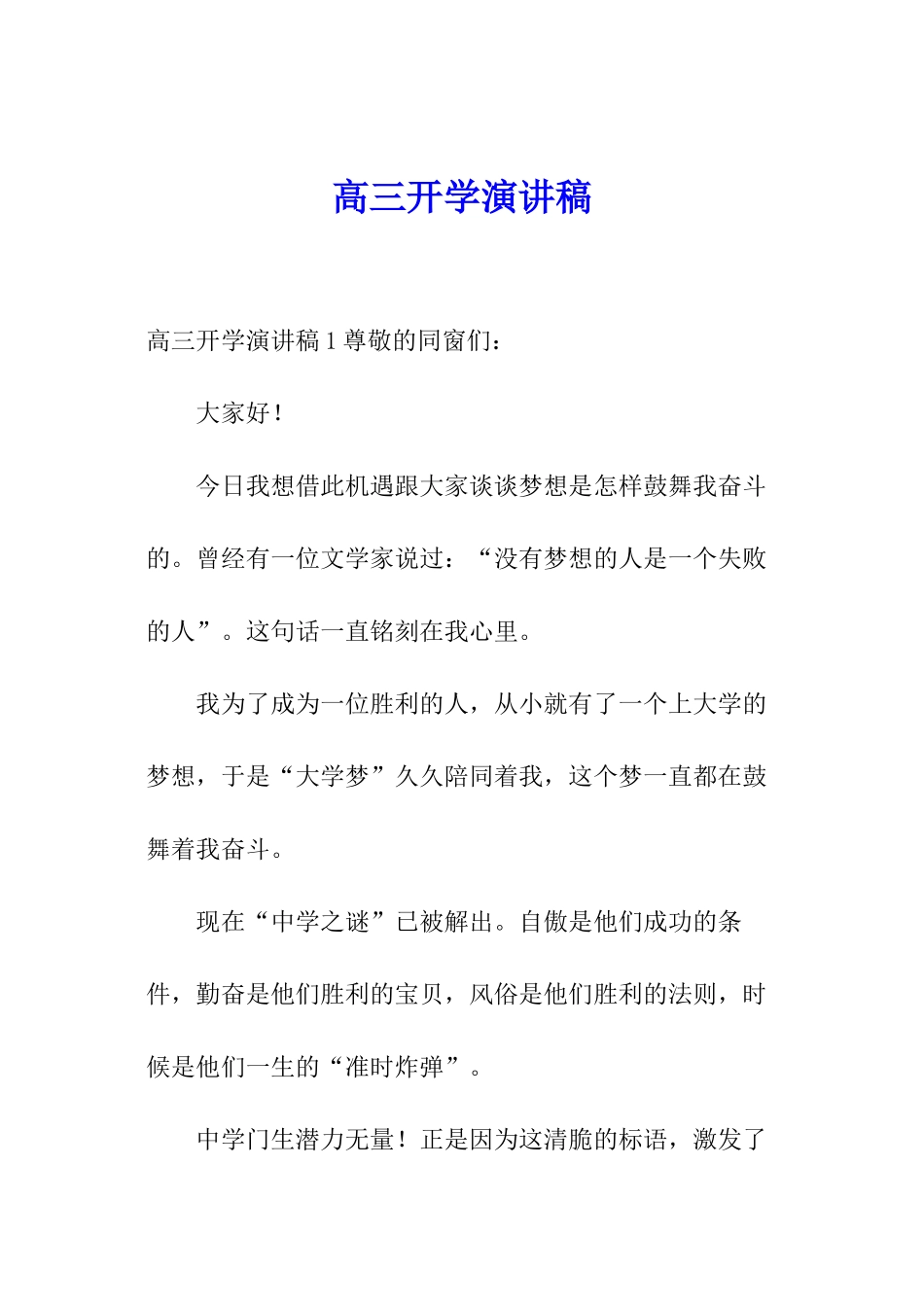 高三开学演讲稿

高三开学演讲稿 1 尊敬的同窗们：

大家好！

今日我想借此机遇跟大家谈谈梦想是怎样鼓舞我奋斗的。曾经有一位文学家说过：“没有梦想的人是一个失败的人”。这句话一直铭刻在我心里。

我为了成为一位胜利的人，从小就有了一个上大学的梦想，于是“大学梦”久久陪同着我，这个梦一直都在鼓舞着我奋斗。

现在“中学之谜”已被解出。自傲是他们成功的条件，勤奋是他们胜利的宝贝，风俗是他们胜利的法则，时候是他们一生的“准时炸弹”。

中学门生潜力无量！正是因为这清脆的标语，激发了